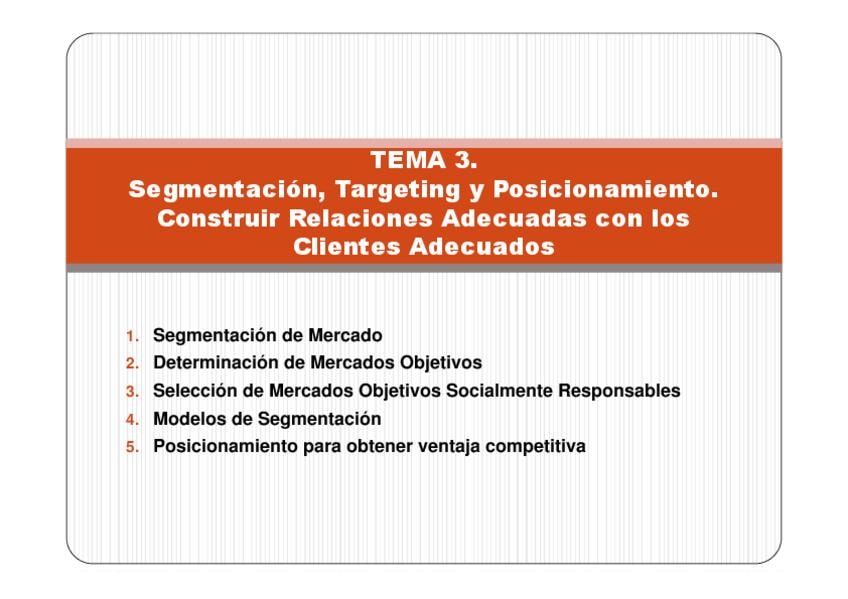 TEMA 3.
Segmentación, Targeting y Posicionamiento. Construir Relaciones Adecuadas con los Clientes Adecuados

1. Segmentación de Mercado
2. Determinación de Mercados Objetivos
3. Selección de Mercados Objetivos Socialmente Responsables
4. Modelos de Segmentación
5. Posicionamiento para obtener ventaja competitiva